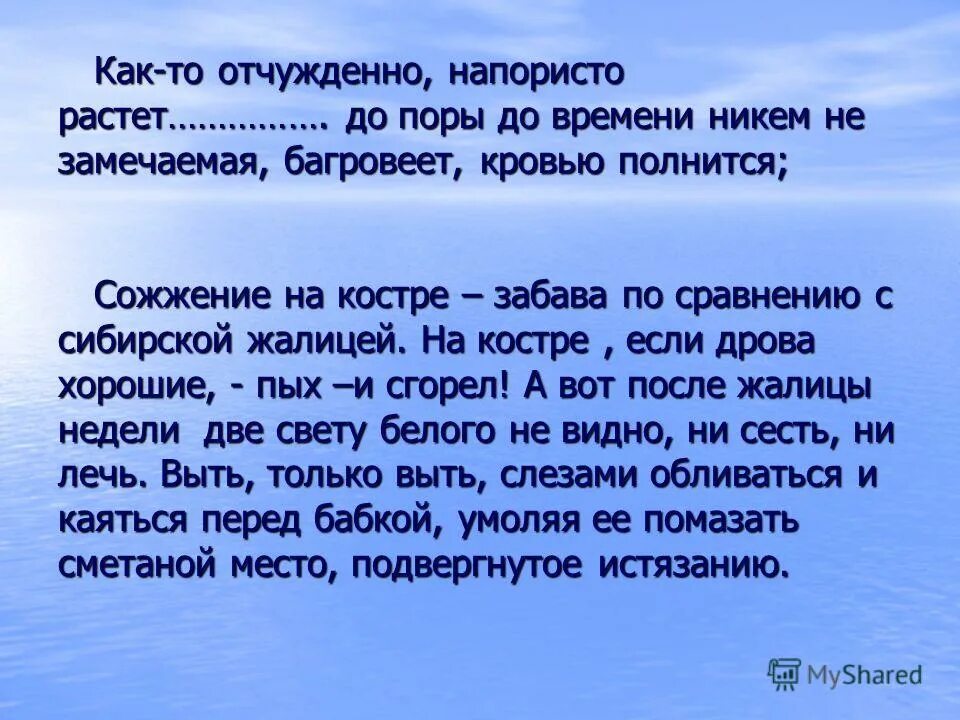 Как-то отчужденно, напористо растет……………. до поры до времени никем не замечаемая, багровеет, кровью полнится;

Сожжение на костре – забава по сравнению с сибирской жалицей. На костре , если дрова хорошие, - пых –и сгорел! А вот после жалицы недели две свету белого не видно, ни сесть, ни лечь. Выть, только выть, слезами обливаться и каяться перед бабкой, умоляя ее помазать сметаной место, подвергнутое истязанию.

MyShared